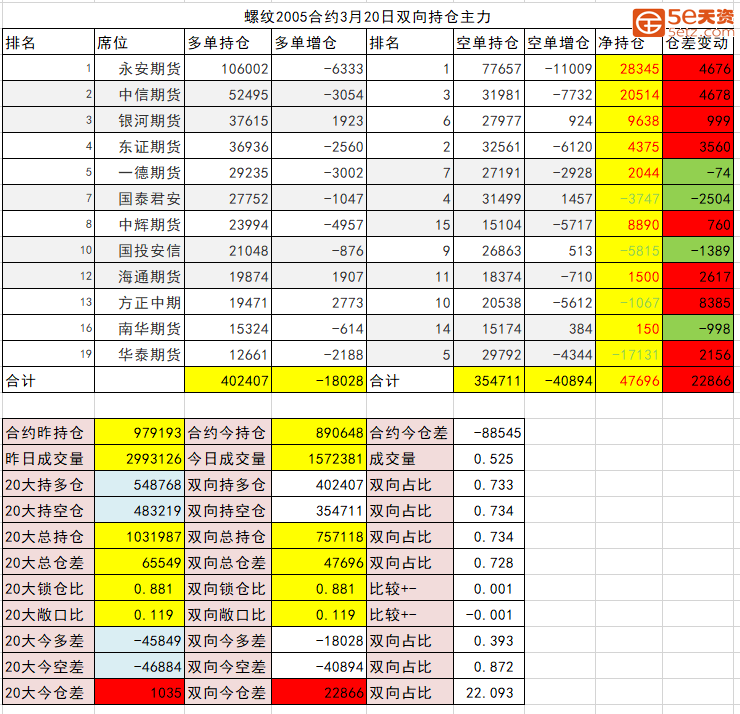 螺纹2005合约3月20日双向持仓主力

5e天资 5etz.com

| 排名 | 席位 | 多单持仓 | 多单增仓 | 排名 | 空单持仓 | 空单增仓 | 净持仓 | 仓差变动 |
|---|---|---|---|---|---|---|---|---|
| 1 | 永安期货 | 106002 | -6333 | 1 | 77657 | -11009 | 28345 | 4676 |
| 2 | 中信期货 | 52495 | -3054 | 3 | 31981 | -7732 | 20514 | 4678 |
| 3 | 银河期货 | 37615 | 1923 | 6 | 27977 | 924 | 9638 | 999 |
| 4 | 东证期货 | 36936 | -2560 | 2 | 32561 | -6120 | 4375 | 3560 |
| 5 | 一德期货 | 29235 | -3002 | 7 | 27191 | -2928 | 2044 | -74 |
| 7 | 国泰君安 | 27752 | -1047 | 4 | 31499 | 1457 | -3747 | -2504 |
| 8 | 中辉期货 | 23994 | -4957 | 15 | 15104 | -5717 | 8890 | 760 |
| 10 | 国投安信 | 21048 | -876 | 9 | 26863 | 513 | -5815 | -1389 |
| 12 | 海通期货 | 19874 | 1907 | 11 | 18374 | -710 | 1500 | 2617 |
| 13 | 方正中期 | 19471 | 2773 | 10 | 20538 | -5612 | -1067 | 8385 |
| 16 | 南华期货 | 15324 | -614 | 14 | 15174 | 384 | 150 | -998 |
| 19 | 华泰期货 | 12661 | -2188 | 5 | 29792 | -4344 | -17131 | 2156 |
| 合计 | | 402407 | -18028 | 合计 | 354711 | -40894 | 47696 | 22866 |

| 合约昨持仓 | 979193 | 合约今持仓 | 890648 | 合约今仓差 | -88545 |
|---|---|---|---|---|---|
| 昨日成交量 | 2993126 | 今日成交量 | 1572381 | 成交量 | 0.525 |
| 20大持多仓 | 548768 | 双向持多仓 | 402407 | 双向占比 | 0.733 |
| 20大持空仓 | 483219 | 双向持空仓 | 354711 | 双向占比 | 0.734 |
| 20大总持仓 | 1031987 | 双向总持仓 | 757118 | 双向占比 | 0.734 |
| 20大总仓差 | 65549 | 双向总仓差 | 47696 | 双向占比 | 0.728 |
| 20大锁仓比 | 0.881 | 双向锁仓比 | 0.881 | 比较+- | 0.001 |
| 20大敞口比 | 0.119 | 双向敞口比 | 0.119 | 比较+- | -0.001 |
| 20大今多差 | -45849 | 双向今多差 | -18028 | 双向占比 | 0.393 |
| 20大今空差 | -46884 | 双向今空差 | -40894 | 双向占比 | 0.872 |
| 20大今仓差 | 1035 | 双向今仓差 | 22866 | 双向占比 | 22.093 |